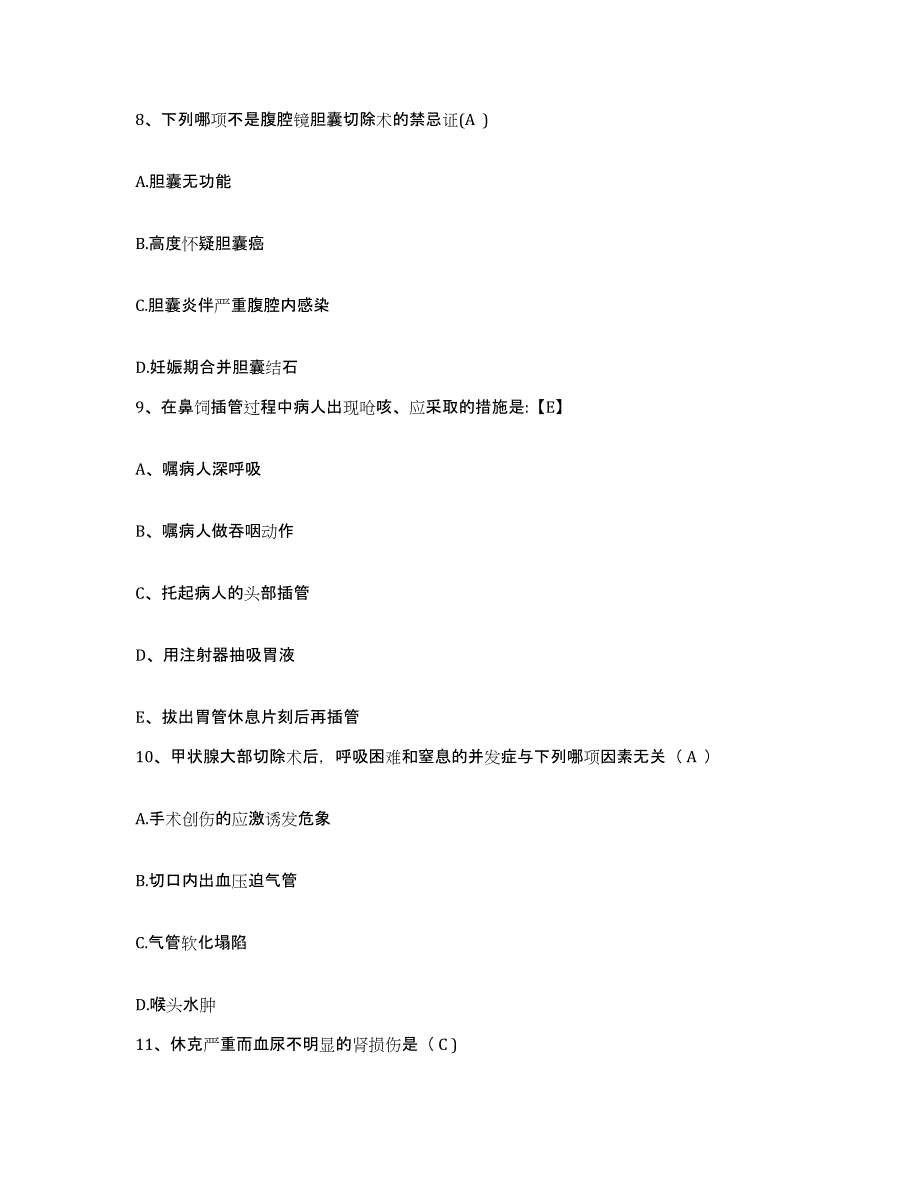 8、下列哪项不是腹腔镜胆囊切除术的禁忌证(A )

A.胆囊无功能

B.高度怀疑胆囊癌

C.胆囊炎伴严重腹腔内感染

D.妊娠期合并胆囊结石

9、在鼻饲插管过程中病人出现呛咳、应采取的措施是:【E】

A、嘱病人深呼吸

B、嘱病人做吞咽动作

C、托起病人的头部插管

D、用注射器抽吸胃液

E、拔出胃管休息片刻后再插管

10、甲状腺大部切除术后，呼吸困难和窒息的并发症与下列哪项因素无关（ A ）

A.手术创伤的应激诱发危象

B.切口内出血压迫气管

C.气管软化塌陷

D.喉头水肿

11、休克严重而血尿不明显的肾损伤是（ C )